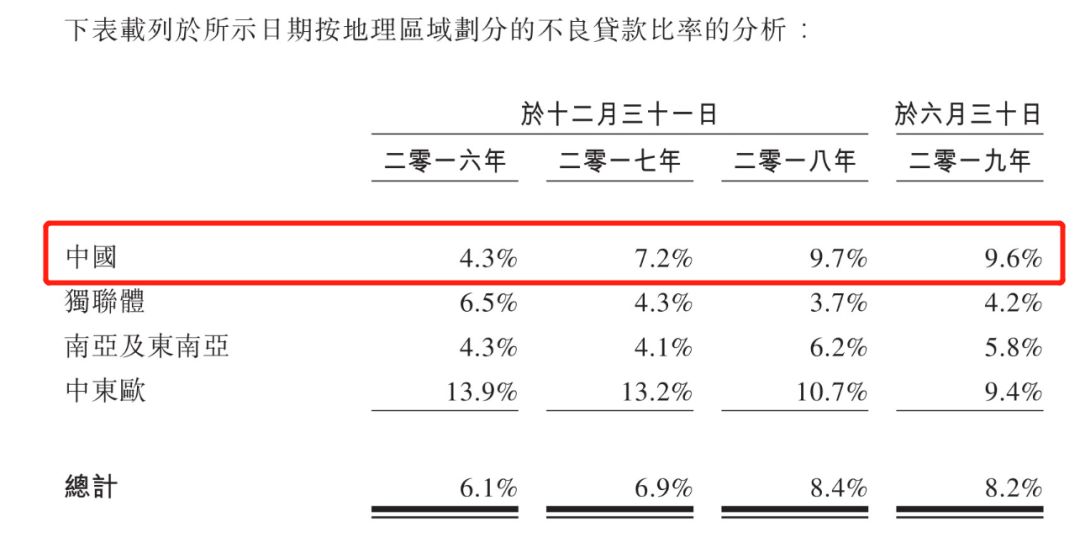 下表載列於所示日期按地理區域劃分的不良貸款比率的分析：

|  | 於十二月三十一日 |  |  | 於六月三十日 |
|---|---|---|---|---|
|  | 二零一六年 | 二零一七年 | 二零一八年 | 二零一九年 |
| 中國 | 4.3% | 7.2% | 9.7% | 9.6% |
| 獨聯體 | 6.5% | 4.3% | 3.7% | 4.2% |
| 南亞及東南亞 | 4.3% | 4.1% | 6.2% | 5.8% |
| 中東歐 | 13.9% | 13.2% | 10.7% | 9.4% |
| 總計 | 6.1% | 6.9% | 8.4% | 8.2% |